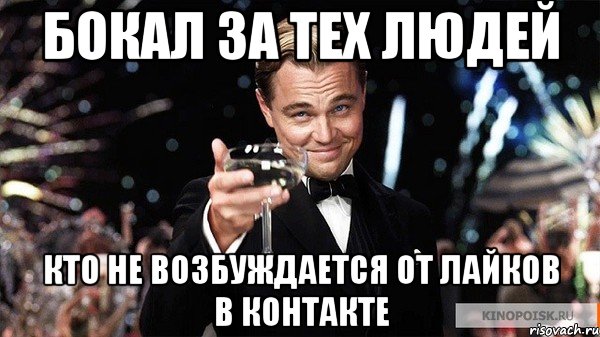 БОКАЛ ЗА ТЕХ ЛЮДЕЙ

КТО НЕ ВОЗБУЖДАЕТСЯ ОТ ЛАЙКОВ В КОНТАКТЕ

KINOPOISK.RU

risovach.ru